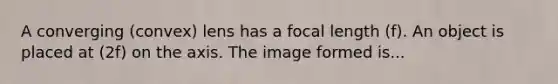 A converging (convex) lens has a focal length (f). An object is placed at (2f) on the axis. The image formed is...